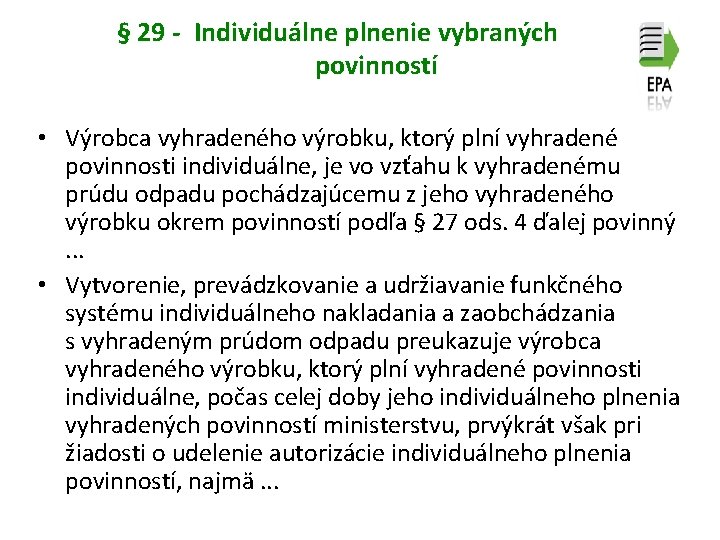 § 29 - Individuálne plnenie vybraných povinností

EPA

• Výrobca vyhradeného výrobku, ktorý plní vyhradené povinnosti individuálne, je vo vzťahu k vyhradenému prúdu odpadu pochádzajúcemu z jeho vyhradeného výrobku okrem povinností podľa § 27 ods. 4 ďalej povinný ...

• Vytvorenie, prevádzkovanie a udržiavanie funkčného systému individuálneho nakladania a zaobchádzania s vyhradeným prúdom odpadu preukazuje výrobca vyhradeného výrobku, ktorý plní vyhradené povinnosti individuálne, počas celej doby jeho individuálneho plnenia vyhradených povinností ministerstvu, prvýkrát však pri žiadosti o udelenie autorizácie individuálneho plnenia povinností, najmä ...